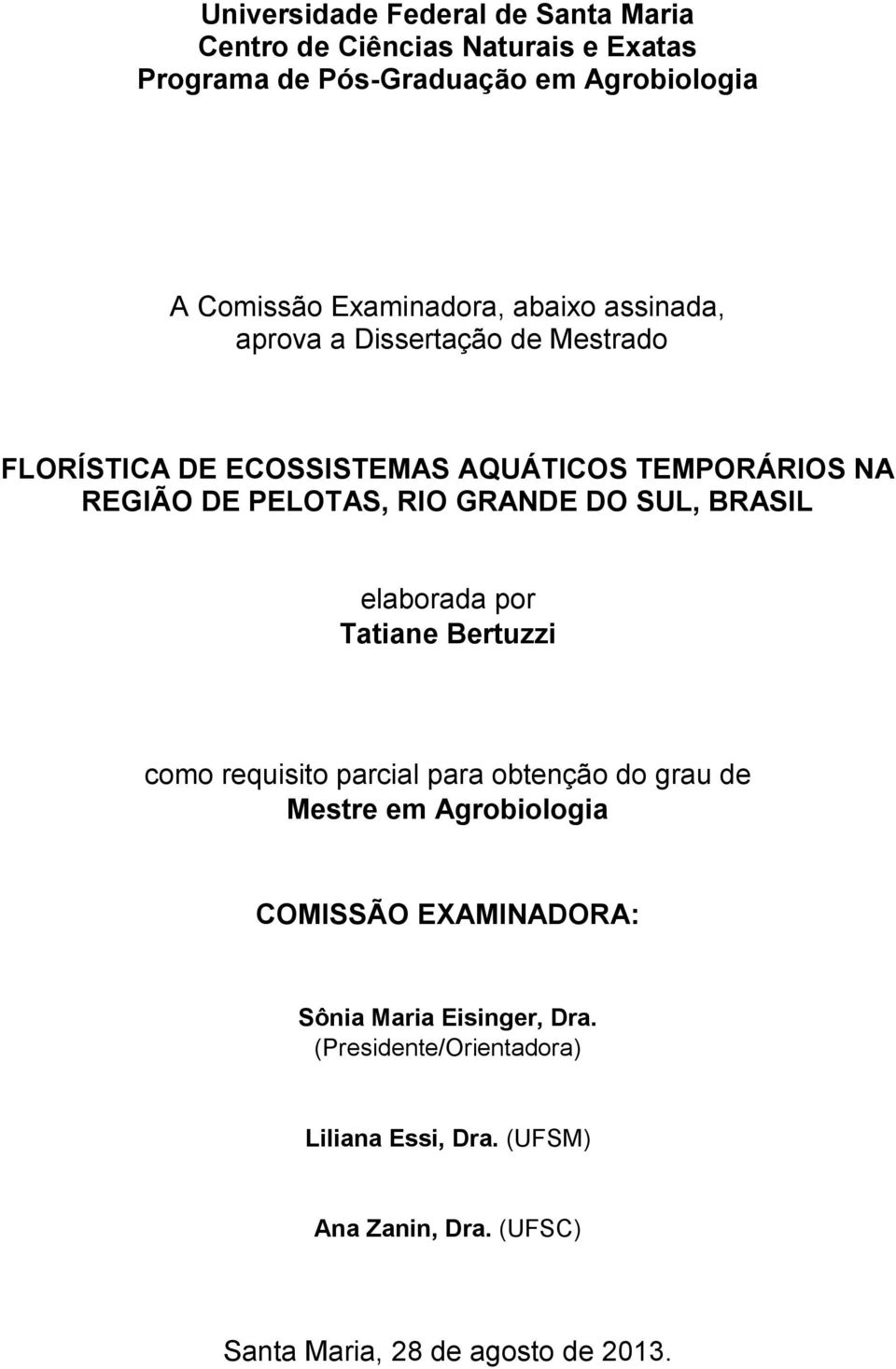 Universidade Federal de Santa Maria
Centro de Ciências Naturais e Exatas
Programa de Pós-Graduação em Agrobiologia

A Comissão Examinadora, abaixo assinada, aprova a Dissertação de Mestrado

FLORÍSTICA DE ECOSSISTEMAS AQUÁTICOS TEMPORÁRIOS NA REGIÃO DE PELOTAS, RIO GRANDE DO SUL, BRASIL

elaborada por
Tatiane Bertuzzi

como requisito parcial para obtenção do grau de
Mestre em Agrobiologia

COMISSÃO EXAMINADORA:

Sônia Maria Eisinger, Dra.
(Presidente/Orientadora)

Liliana Essi, Dra. (UFSM)

Ana Zanin, Dra. (UFSC)

Santa Maria, 28 de agosto de 2013.